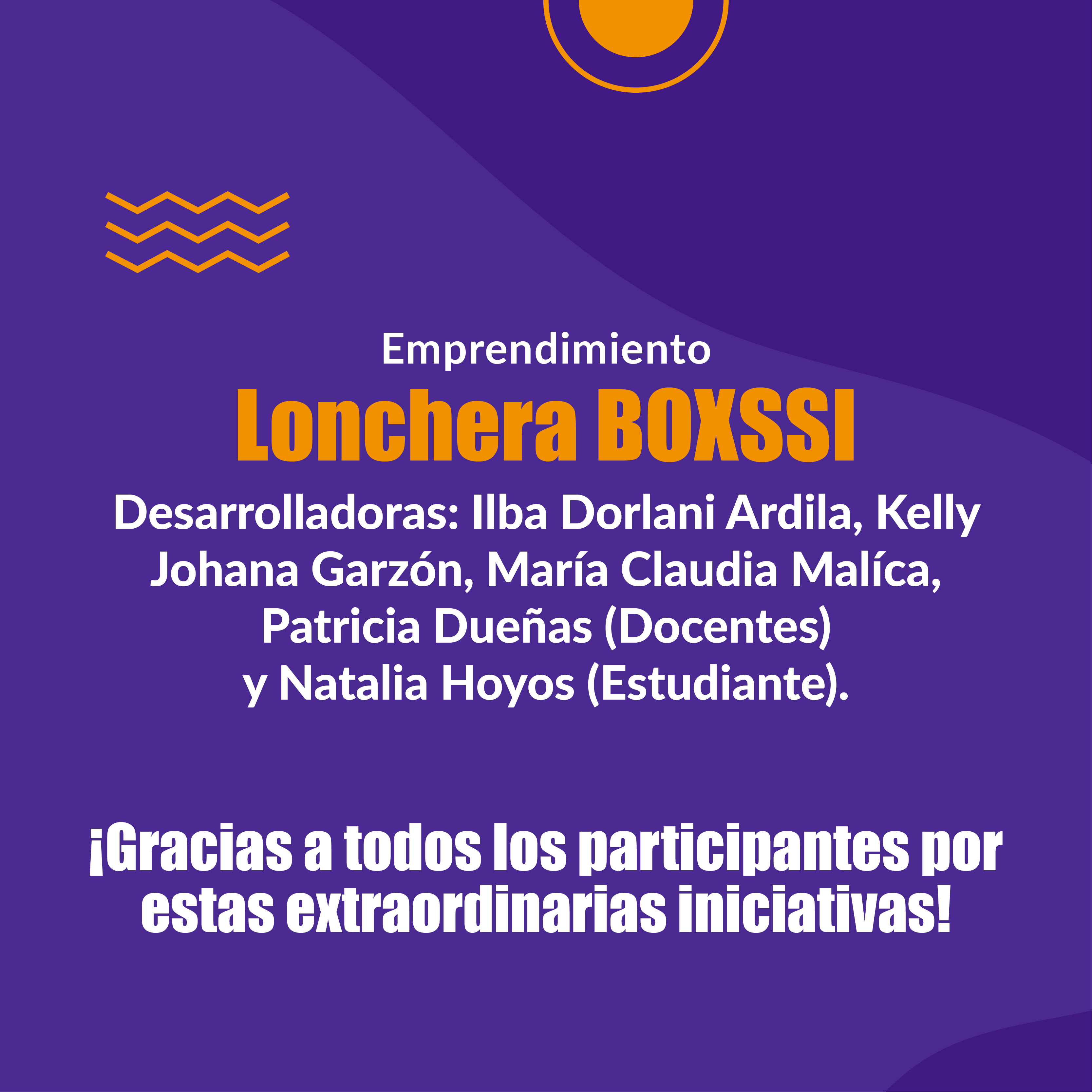 Emprendimiento

Lonchera BOXSSI

Desarrolladoras: Ilba Dorlani Ardila, Kelly Johana Garzón, María Claudia Malíca, Patricia Dueñas (Docentes) y Natalia Hoyos (Estudiante).

¡Gracias a todos los participantes por estas extraordinarias iniciativas!